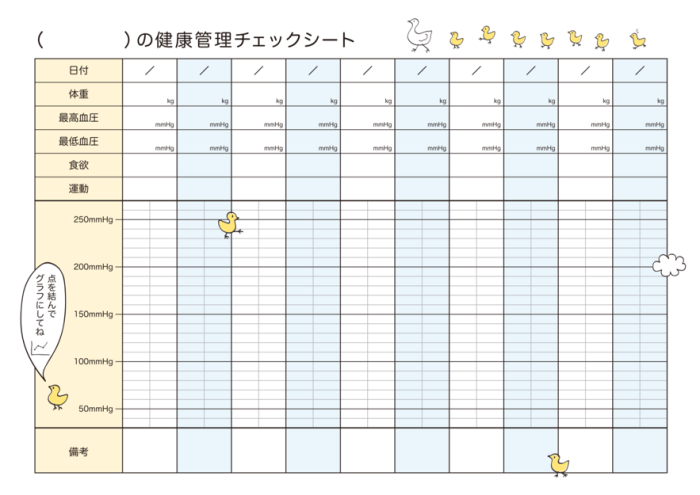 (　　　　)の健康管理チェックシート

| 日付 | / | / | / | / | / | / | / | / | / | / |
|---|---|---|---|---|---|---|---|---|---|---|
| 体重 | kg | kg | kg | kg | kg | kg | kg | kg | kg | kg |
| 最高血圧 | mmHg | mmHg | mmHg | mmHg | mmHg | mmHg | mmHg | mmHg | mmHg | mmHg |
| 最低血圧 | mmHg | mmHg | mmHg | mmHg | mmHg | mmHg | mmHg | mmHg | mmHg | mmHg |
| 食欲 | | | | | | | | | | |
| 運動 | | | | | | | | | | |

250mmHg
200mmHg
150mmHg
100mmHg
50mmHg

点を結んでグラフにしてね

備考